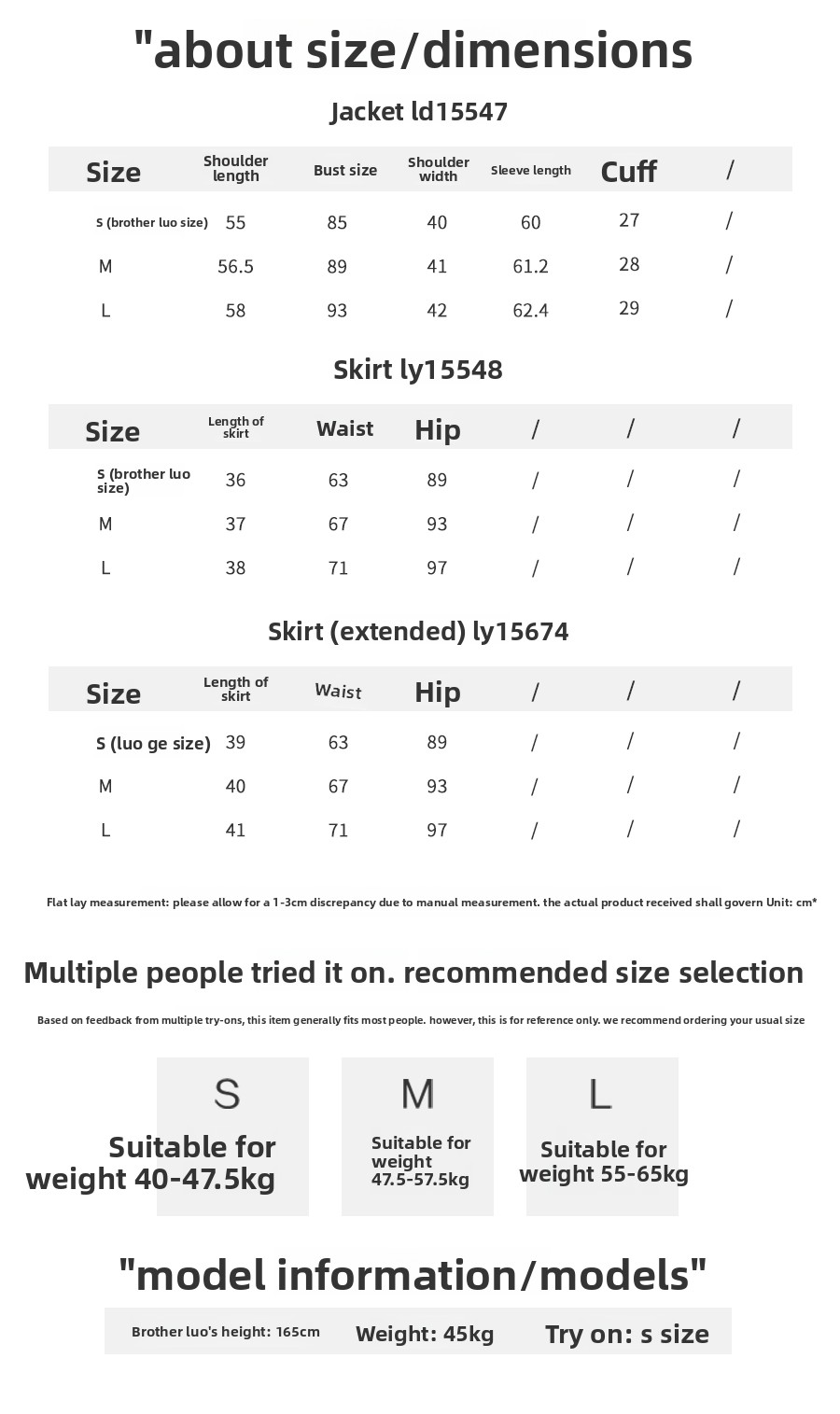 "about size/dimensions

Jacket ld15547

| Size | Shoulder length | Bust size | Shoulder width | Sleeve length | Cuff | / |
|---|---|---|---|---|---|---|
| S (brother luo size) | 55 | 85 | 40 | 60 | 27 | / |
| M | 56.5 | 89 | 41 | 61.2 | 28 | / |
| L | 58 | 93 | 42 | 62.4 | 29 | / |

Skirt ly15548

| Size | Length of skirt | Waist | Hip | / | / | / |
|---|---|---|---|---|---|---|
| S (brother luo size) | 36 | 63 | 89 | / | / | / |
| M | 37 | 67 | 93 | / | / | / |
| L | 38 | 71 | 97 | / | / | / |

Skirt (extended) ly15674

| Size | Length of skirt | Waist | Hip | / | / | / |
|---|---|---|---|---|---|---|
| S (luo ge size) | 39 | 63 | 89 | / | / | / |
| M | 40 | 67 | 93 | / | / | / |
| L | 41 | 71 | 97 | / | / | / |

Flat lay measurement: please allow for a 1-3cm discrepancy due to manual measurement. the actual product received shall govern Unit: cm*

Multiple people tried it on. recommended size selection

Based on feedback from multiple try-ons, this item generally fits most people. however, this is for reference only. we recommend ordering your usual size

S
Suitable for weight 40-47.5kg

M
Suitable for weight 47.5-57.5kg

L
Suitable for weight 55-65kg

"model information/models"

Brother luo's height: 165cm Weight: 45kg Try on: s size